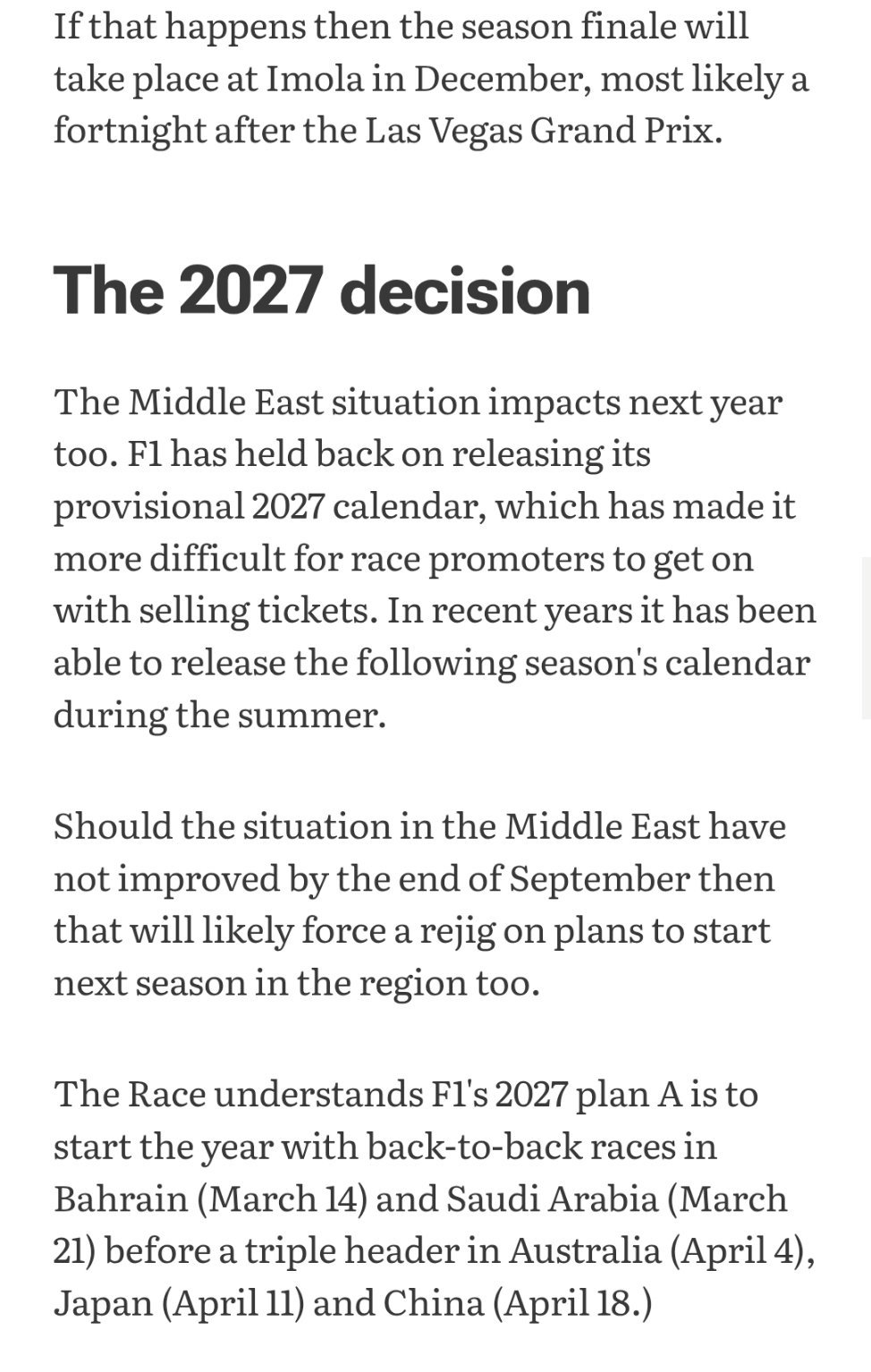 If that happens then the season finale will take place at Imola in December, most likely a fortnight after the Las Vegas Grand Prix.

The 2027 decision

The Middle East situation impacts next year too. F1 has held back on releasing its provisional 2027 calendar, which has made it more difficult for race promoters to get on with selling tickets. In recent years it has been able to release the following season's calendar during the summer.

Should the situation in the Middle East have not improved by the end of September then that will likely force a rejig on plans to start next season in the region too.

The Race understands F1's 2027 plan A is to start the year with back-to-back races in Bahrain (March 14) and Saudi Arabia (March 21) before a triple header in Australia (April 4), Japan (April 11) and China (April 18.)